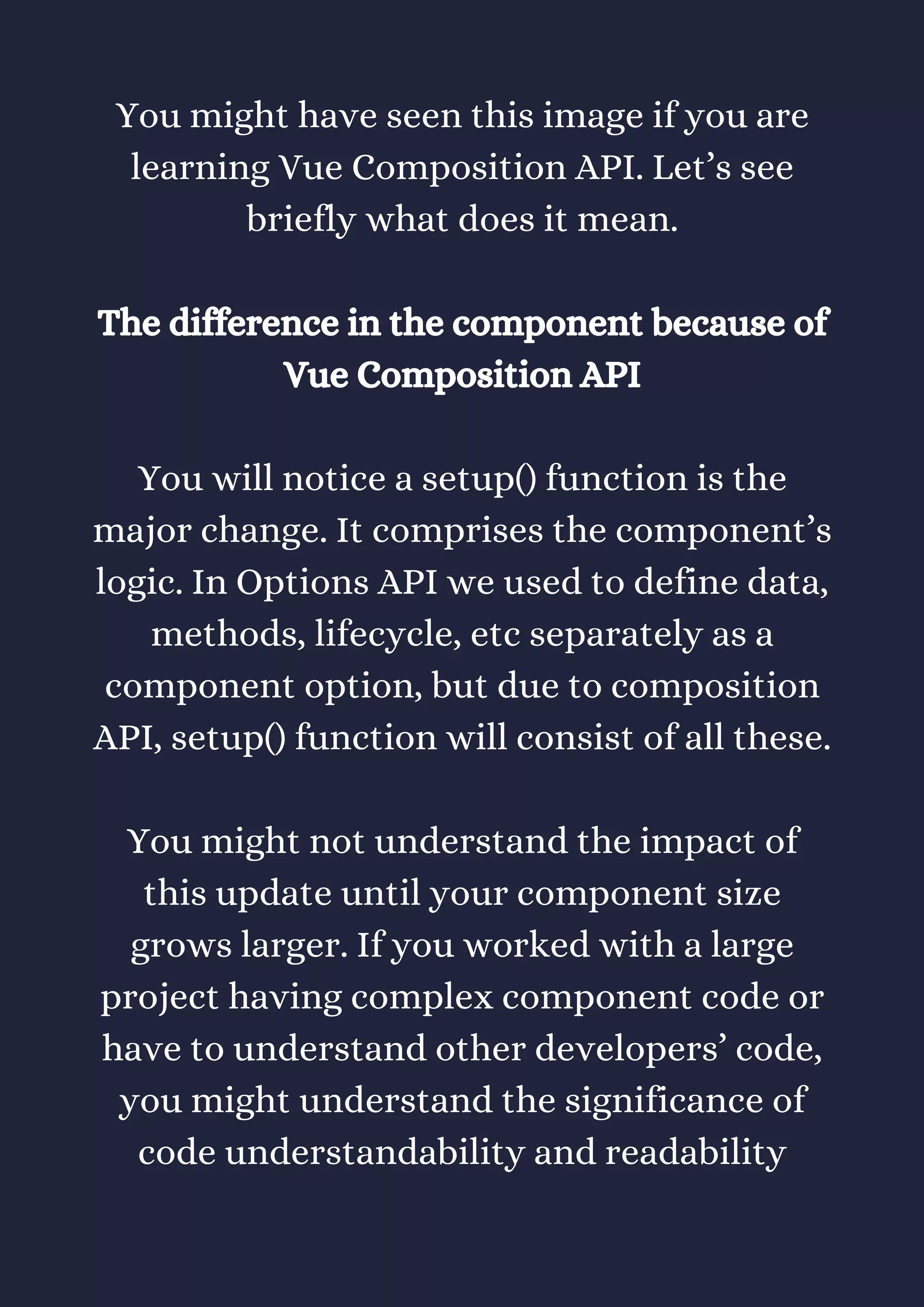 You might have seen this image if you are learning Vue Composition API. Let’s see briefly what does it mean.

The difference in the component because of Vue Composition API

You will notice a setup() function is the major change. It comprises the component’s logic. In Options API we used to define data, methods, lifecycle, etc separately as a component option, but due to composition API, setup() function will consist of all these.

You might not understand the impact of this update until your component size grows larger. If you worked with a large project having complex component code or have to understand other developers’ code, you might understand the significance of code understandability and readability